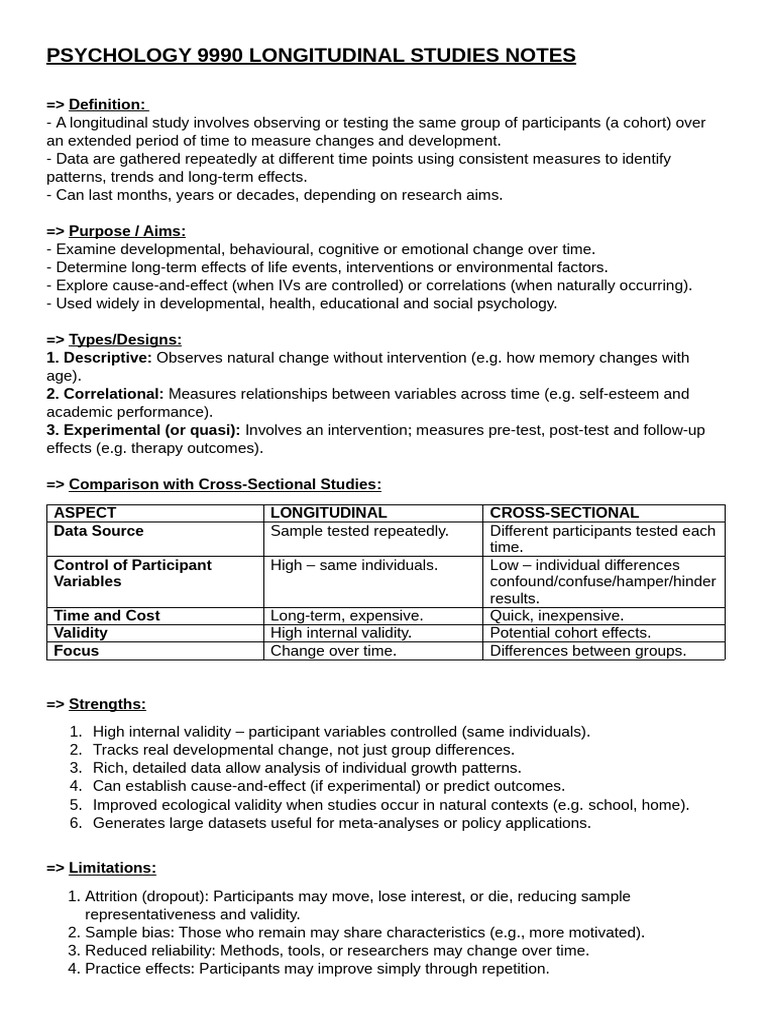 PSYCHOLOGY 9990 LONGITUDINAL STUDIES NOTES

=> Definition:
- A longitudinal study involves observing or testing the same group of participants (a cohort) over an extended period of time to measure changes and development.
- Data are gathered repeatedly at different time points using consistent measures to identify patterns, trends and long-term effects.
- Can last months, years or decades, depending on research aims.

=> Purpose / Aims:
- Examine developmental, behavioural, cognitive or emotional change over time.
- Determine long-term effects of life events, interventions or environmental factors.
- Explore cause-and-effect (when IVs are controlled) or correlations (when naturally occurring).
- Used widely in developmental, health, educational and social psychology.

=> Types/Designs:
1. Descriptive: Observes natural change without intervention (e.g. how memory changes with age).
2. Correlational: Measures relationships between variables across time (e.g. self-esteem and academic performance).
3. Experimental (or quasi): Involves an intervention; measures pre-test, post-test and follow-up effects (e.g. therapy outcomes).

=> Comparison with Cross-Sectional Studies:

| ASPECT | LONGITUDINAL | CROSS-SECTIONAL |
|---|---|---|
| Data Source | Sample tested repeatedly. | Different participants tested each time. |
| Control of Participant Variables | High – same individuals. | Low – individual differences confound/confuse/hamper/hinder results. |
| Time and Cost | Long-term, expensive. | Quick, inexpensive. |
| Validity | High internal validity. | Potential cohort effects. |
| Focus | Change over time. | Differences between groups. |

=> Strengths:

1. High internal validity – participant variables controlled (same individuals).
2. Tracks real developmental change, not just group differences.
3. Rich, detailed data allow analysis of individual growth patterns.
4. Can establish cause-and-effect (if experimental) or predict outcomes.
5. Improved ecological validity when studies occur in natural contexts (e.g. school, home).
6. Generates large datasets useful for meta-analyses or policy applications.

=> Limitations:

1. Attrition (dropout): Participants may move, lose interest, or die, reducing sample representativeness and validity.
2. Sample bias: Those who remain may share characteristics (e.g., more motivated).
3. Reduced reliability: Methods, tools, or researchers may change over time.
4. Practice effects: Participants may improve simply through repetition.